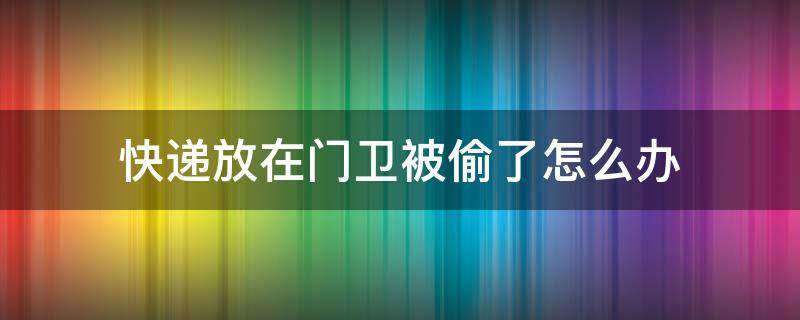 快递放在门卫被偷了怎么办